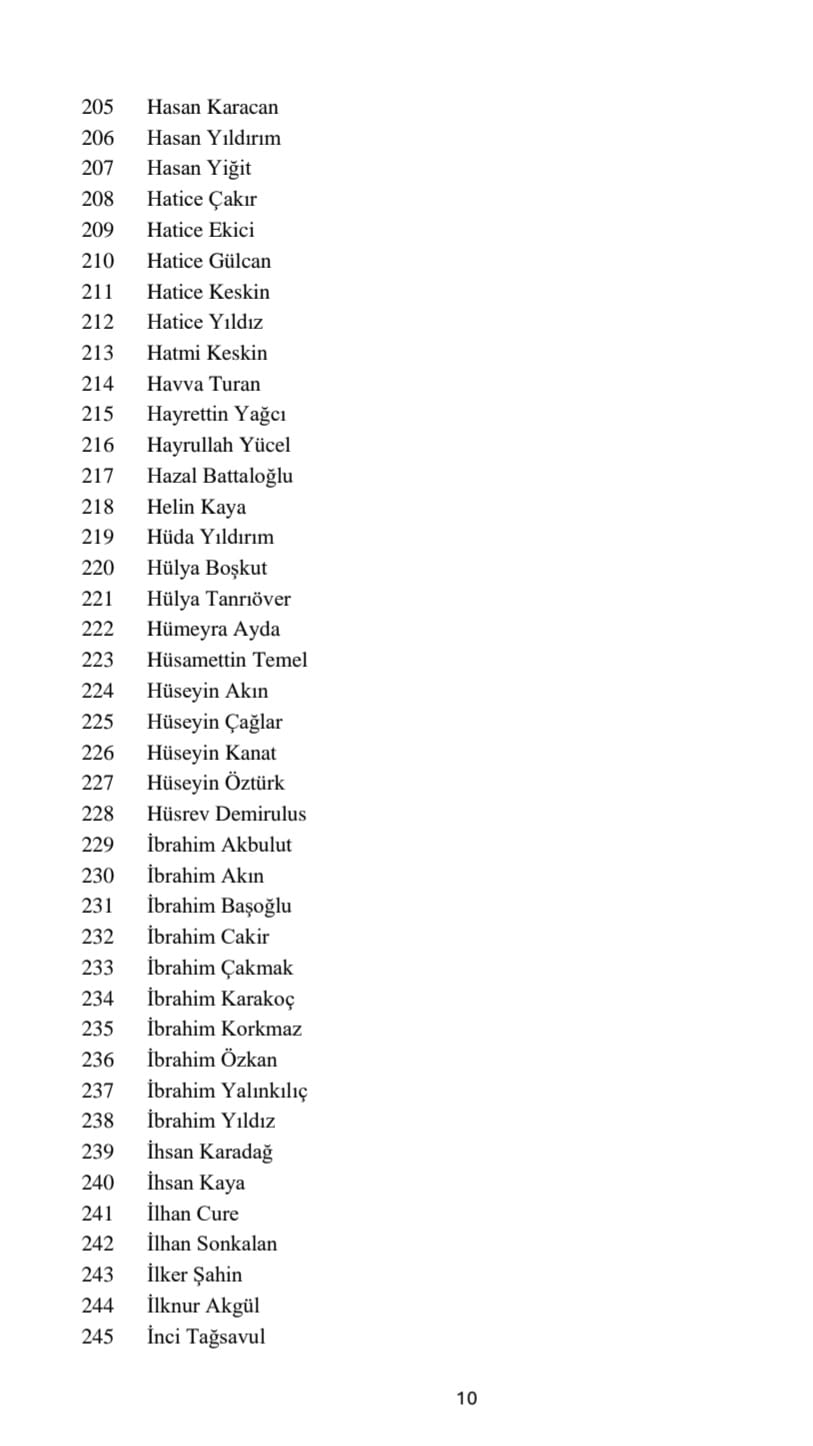 205 Hasan Karacan
206 Hasan Yıldırım
207 Hasan Yiğit
208 Hatice Çakır
209 Hatice Ekici
210 Hatice Gülcan
211 Hatice Keskin
212 Hatice Yıldız
213 Hatmi Keskin
214 Havva Turan
215 Hayrettin Yağcı
216 Hayrullah Yücel
217 Hazal Battaloğlu
218 Helin Kaya
219 Hüda Yıldırım
220 Hülya Boşkut
221 Hülya Tanrıöver
222 Hümeyra Ayda
223 Hüsamettin Temel
224 Hüseyin Akın
225 Hüseyin Çağlar
226 Hüseyin Kanat
227 Hüseyin Öztürk
228 Hüsrev Demirulus
229 İbrahim Akbulut
230 İbrahim Akın
231 İbrahim Başoğlu
232 İbrahim Cakir
233 İbrahim Çakmak
234 İbrahim Karakoç
235 İbrahim Korkmaz
236 İbrahim Özkan
237 İbrahim Yalınkılıç
238 İbrahim Yıldız
239 İhsan Karadağ
240 İhsan Kaya
241 İlhan Cure
242 İlhan Sonkalan
243 İlker Şahin
244 İlknur Akgül
245 İnci Tağsavul

10